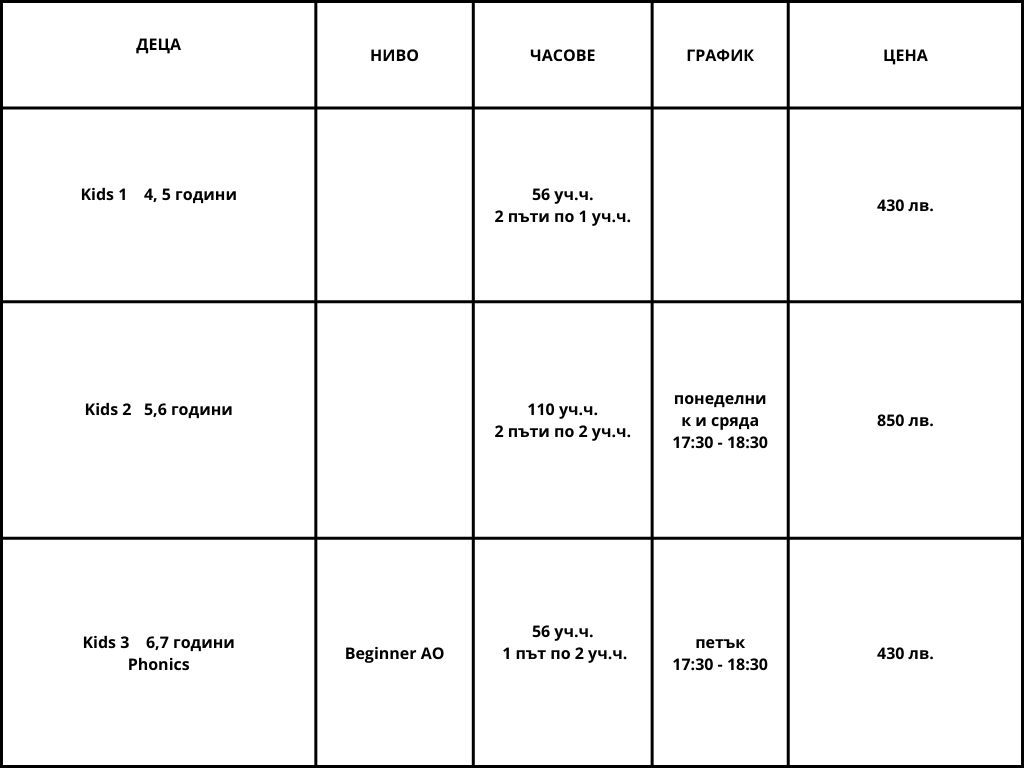 | ДЕЦА | НИВО | ЧАСОВЕ | ГРАФИК | ЦЕНА |
|---|---|---|---|---|
| Kids 1 4, 5 години | | 56 уч.ч. 2 пъти по 1 уч.ч. | | 430 лв. |
| Kids 2 5,6 години | | 110 уч.ч. 2 пъти по 2 уч.ч. | понеделник и сряда 17:30 - 18:30 | 850 лв. |
| Kids 3 6,7 години Phonics | Beginner AO | 56 уч.ч. 1 път по 2 уч.ч. | петък 17:30 - 18:30 | 430 лв. |